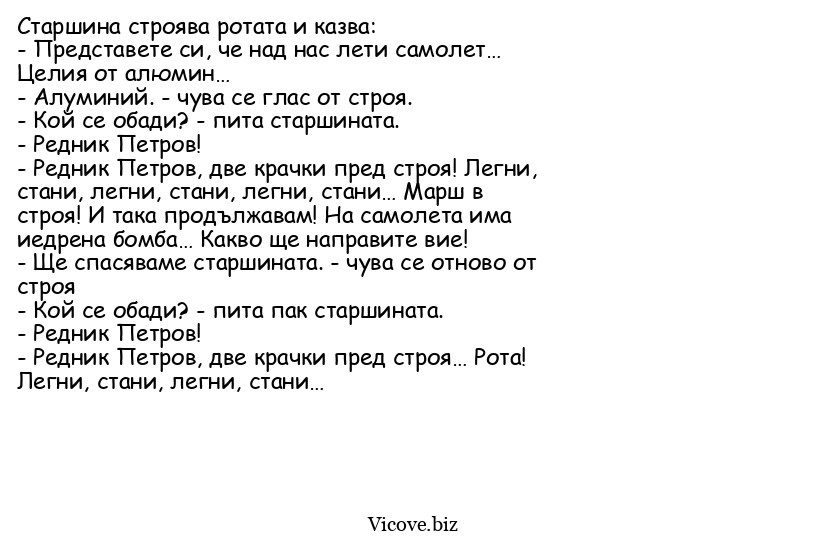 Старшина строява ротата и казва:
- Представете си, че над нас лети самолет… Целия от алюмин…
- Алуминий. - чува се глас от строя.
- Кой се обади? - пита старшината.
- Редник Петров!
- Редник Петров, две крачки пред строя! Легни, стани, легни, стани, легни, стани… Марш в строя! И така продължавам! На самолета има иедрена бомба… Какво ще направите вие!
- Ще спасяваме старшината. - чува се отново от строя
- Кой се обади? - пита пак старшината.
- Редник Петров!
- Редник Петров, две крачки пред строя… Рота! Легни, стани, легни, стани…

Vicove.biz